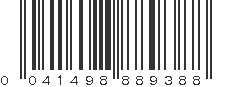 0 041498 889388